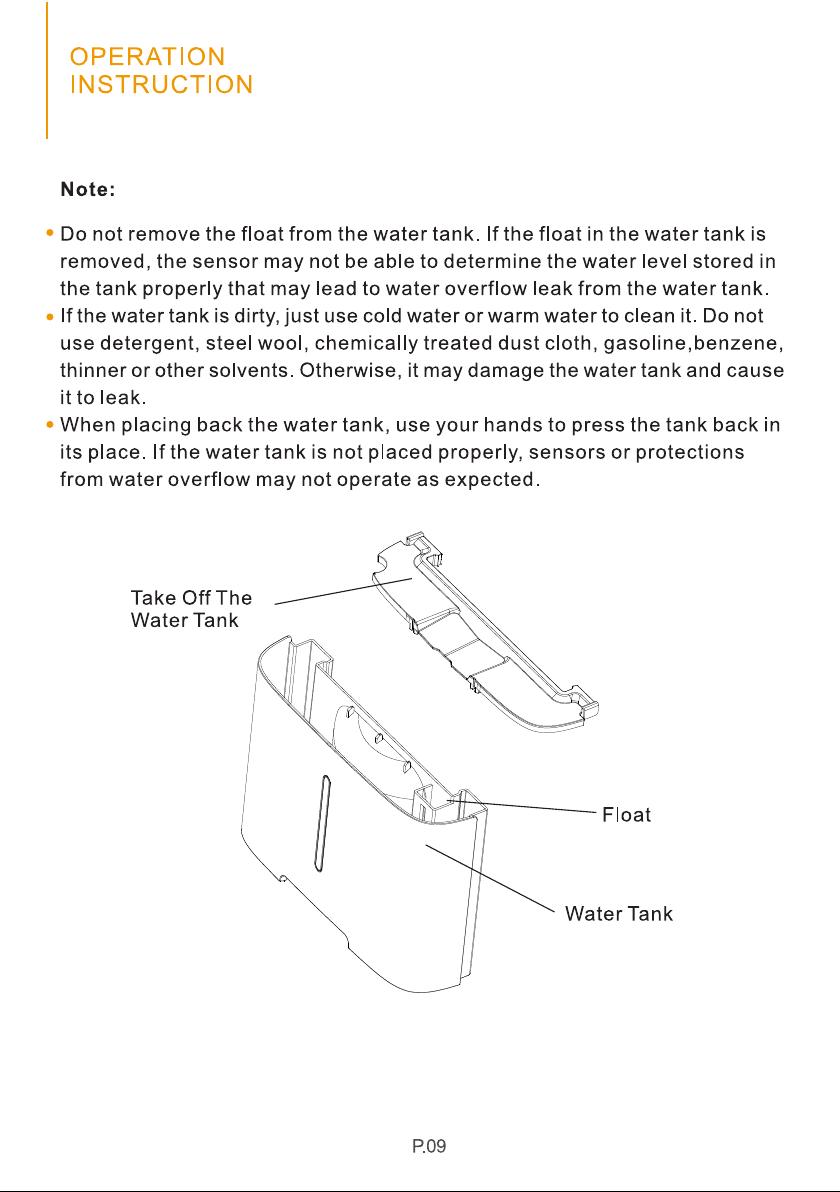 OPERATION
INSTRUCTION

Note:

• Do not remove the float from the water tank. If the float in the water tank is removed, the sensor may not be able to determine the water level stored in the tank properly that may lead to water overflow leak from the water tank.
• If the water tank is dirty, just use cold water or warm water to clean it. Do not use detergent, steel wool, chemically treated dust cloth, gasoline,benzene, thinner or other solvents. Otherwise, it may damage the water tank and cause it to leak.
• When placing back the water tank, use your hands to press the tank back in its place. If the water tank is not placed properly, sensors or protections from water overflow may not operate as expected.

Take Off The Water Tank

Float

Water Tank

P.09